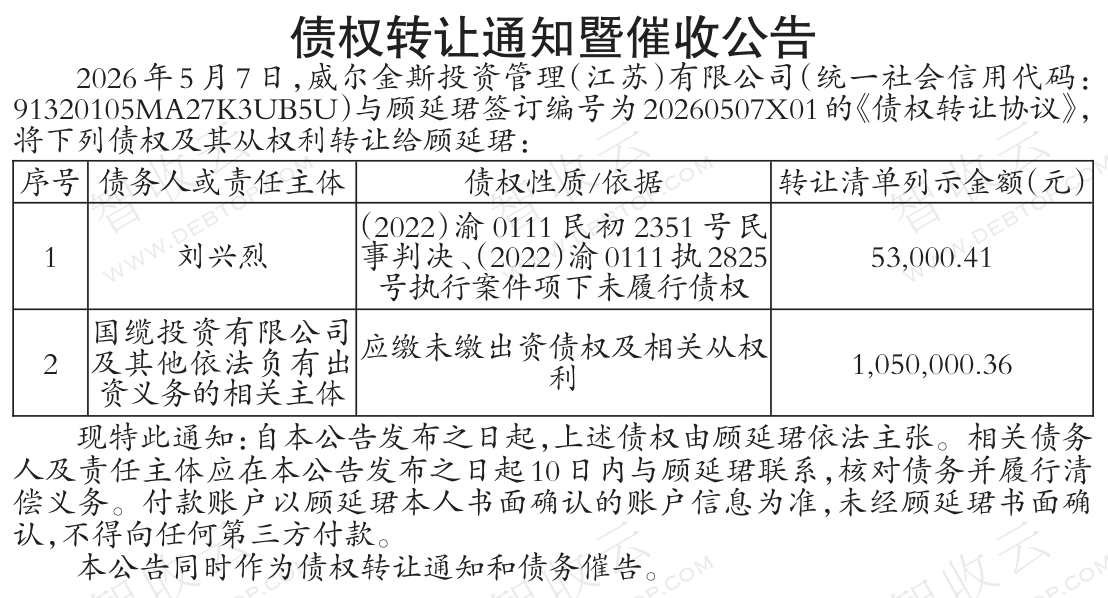 债权转让通知暨催收公告

2026年5月7日，威尔金斯投资管理（江苏）有限公司（统一社会信用代码：91320105MA27K3UB5U）与顾延珺签订编号为20260507X01的《债权转让协议》，将下列债权及其从权利转让给顾延珺：

| 序号 | 债务人或责任主体 | 债权性质/依据 | 转让清单列示金额（元） |
|---|---|---|---|
| 1 | 刘兴烈 | （2022）渝0111民初2351号民事判决、（2022）渝0111执2825号执行案件项下未履行债权 | 53,000.41 |
| 2 | 国缆投资有限公司及其他依法负有出资义务的相关主体 | 应缴未缴出资债权及相关从权利 | 1,050,000.36 |

现特此通知：自本公告发布之日起，上述债权由顾延珺依法主张。相关债务人及责任主体应在本公告发布之日起10日内与顾延珺联系，核对债务并履行清偿义务。付款账户以顾延珺本人书面确认的账户信息为准，未经顾延珺书面确认，不得向任何第三方付款。

本公告同时作为债权转让通知和债务催告。

智收云
WWW.DEBTOP.COM